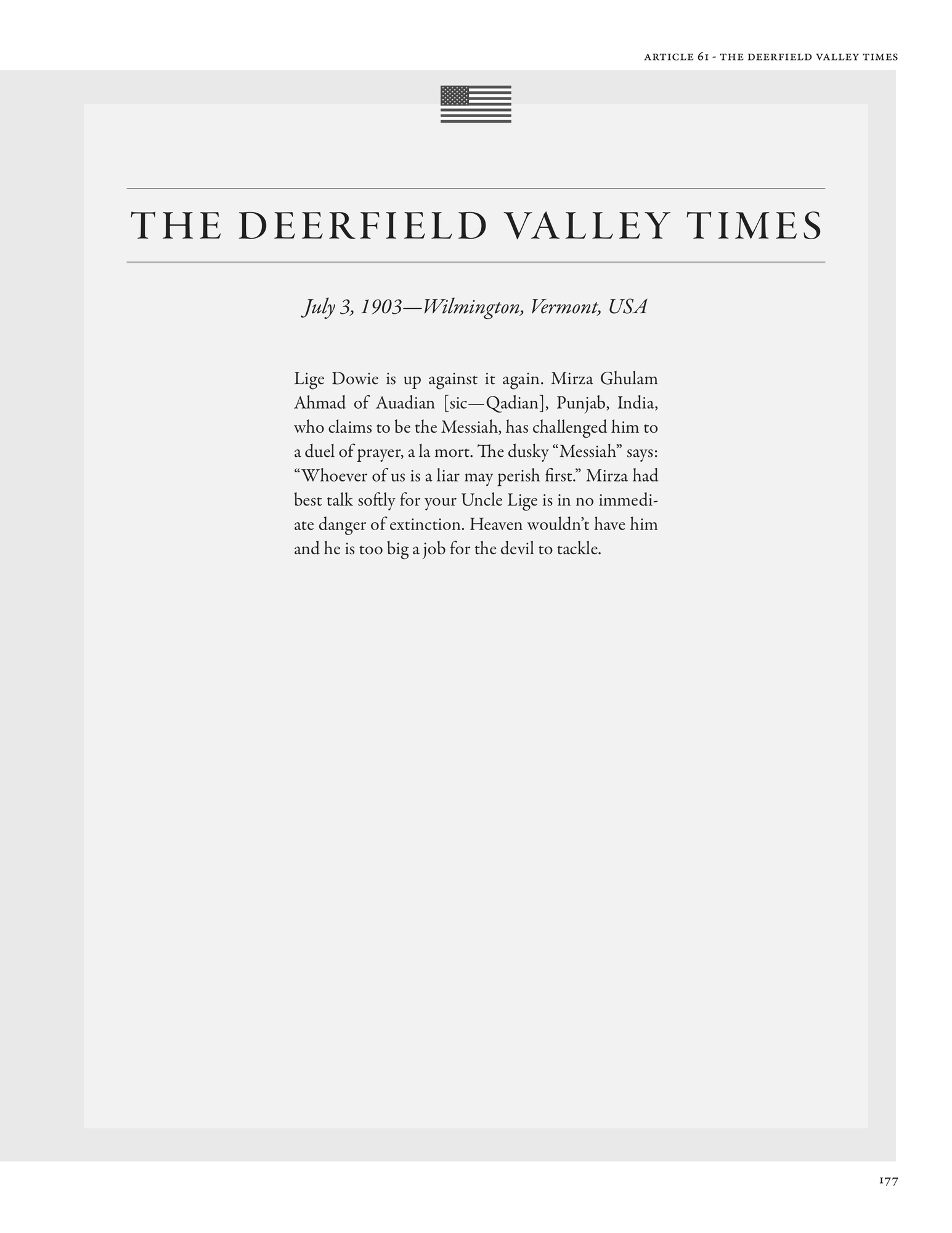 ARTICLE 61 - THE DEERFIELD VALLEY TIMES

THE DEERFIELD VALLEY TIMES

July 3, 1903—Wilmington, Vermont, USA

Lige Dowie is up against it again. Mirza Ghulam Ahmad of Auadian [sic—Qadian], Punjab, India, who claims to be the Messiah, has challenged him to a duel of prayer, a la mort. The dusky “Messiah” says: “Whoever of us is a liar may perish first.” Mirza had best talk softly for your Uncle Lige is in no immediate danger of extinction. Heaven wouldn’t have him and he is too big a job for the devil to tackle.

177